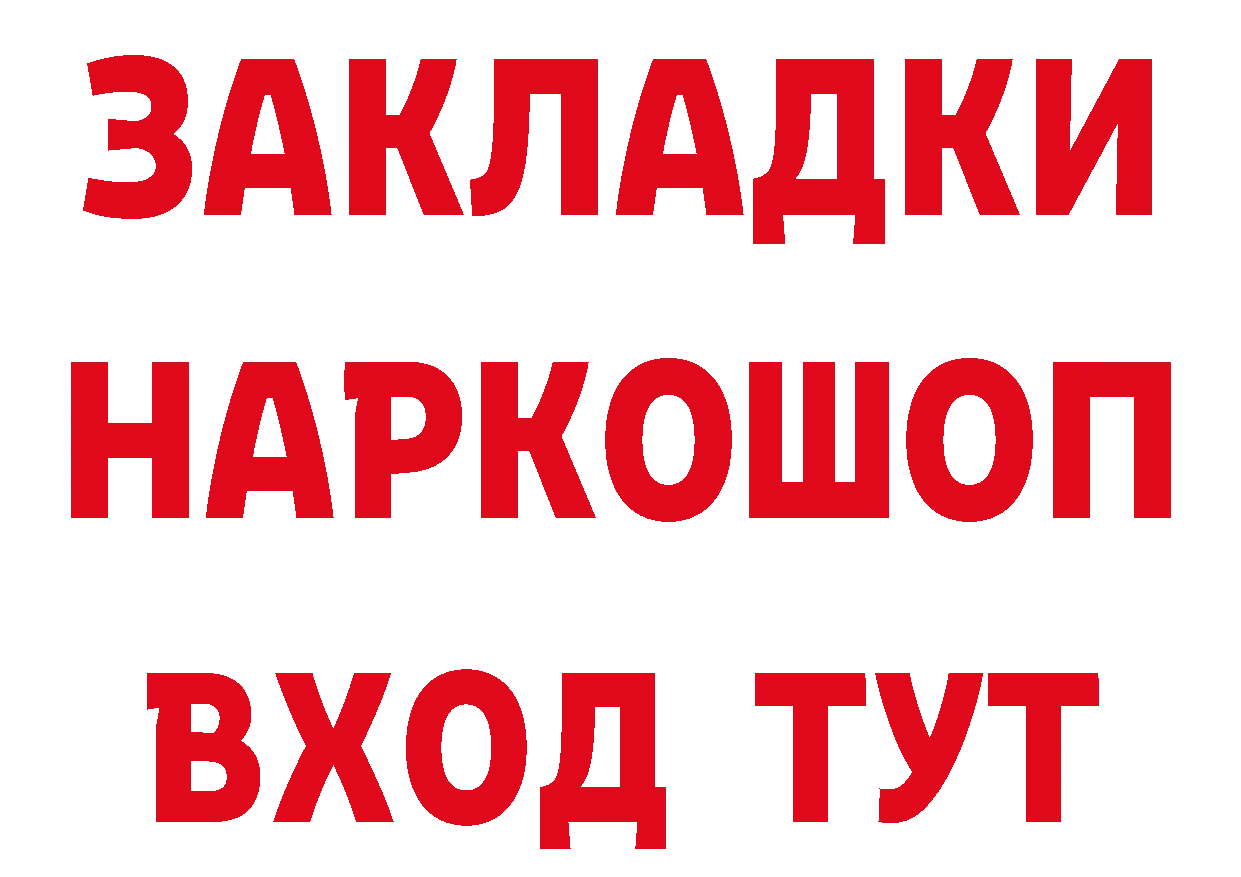 ЗАКЛАДКИ НАРКОШОП ВХОД ТУТ